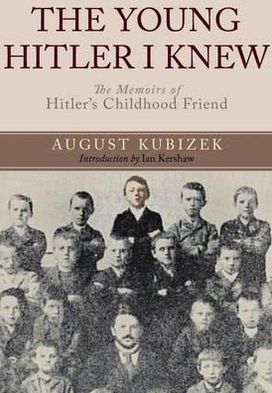 THE YOUNG HITLER I KNEW

The Memoirs of
Hitler's Childhood Friend

AUGUST KUBIZEK
Introduction by Ian Kershaw